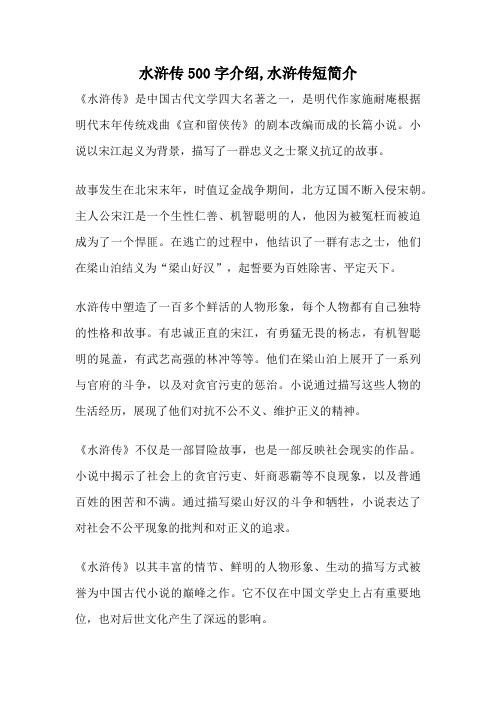 水浒传 500 字介绍,水浒传短简介

《水浒传》是中国古代文学四大名著之一，是明代作家施耐庵根据明代末年传统戏曲《宣和留侠传》的剧本改编而成的长篇小说。小说以宋江起义为背景，描写了一群忠义之士聚义抗辽的故事。

故事发生在北宋末年，时值辽金战争期间，北方辽国不断入侵宋朝。主人公宋江是一个生性仁善、机智聪明的人，他因为被冤枉而被迫成为了一个悍匪。在逃亡的过程中，他结识了一群有志之士，他们在梁山泊结义为“梁山好汉”，起誓要为百姓除害、平定天下。

水浒传中塑造了一百多个鲜活的人物形象，每个人物都有自己独特的性格和故事。有忠诚正直的宋江，有勇猛无畏的杨志，有机智聪明的晁盖，有武艺高强的林冲等等。他们在梁山泊上展开了一系列与官府的斗争，以及对贪官污吏的惩治。小说通过描写这些人物的生活经历，展现了他们对抗不公不义、维护正义的精神。

《水浒传》不仅是一部冒险故事，也是一部反映社会现实的作品。小说中揭示了社会上的贪官污吏、奸商恶霸等不良现象，以及普通百姓的困苦和不满。通过描写梁山好汉的斗争和牺牲，小说表达了对社会不公平现象的批判和对正义的追求。

《水浒传》以其丰富的情节、鲜明的人物形象、生动的描写方式被誉为中国古代小说的巅峰之作。它不仅在中国文学史上占有重要地位，也对后世文化产生了深远的影响。